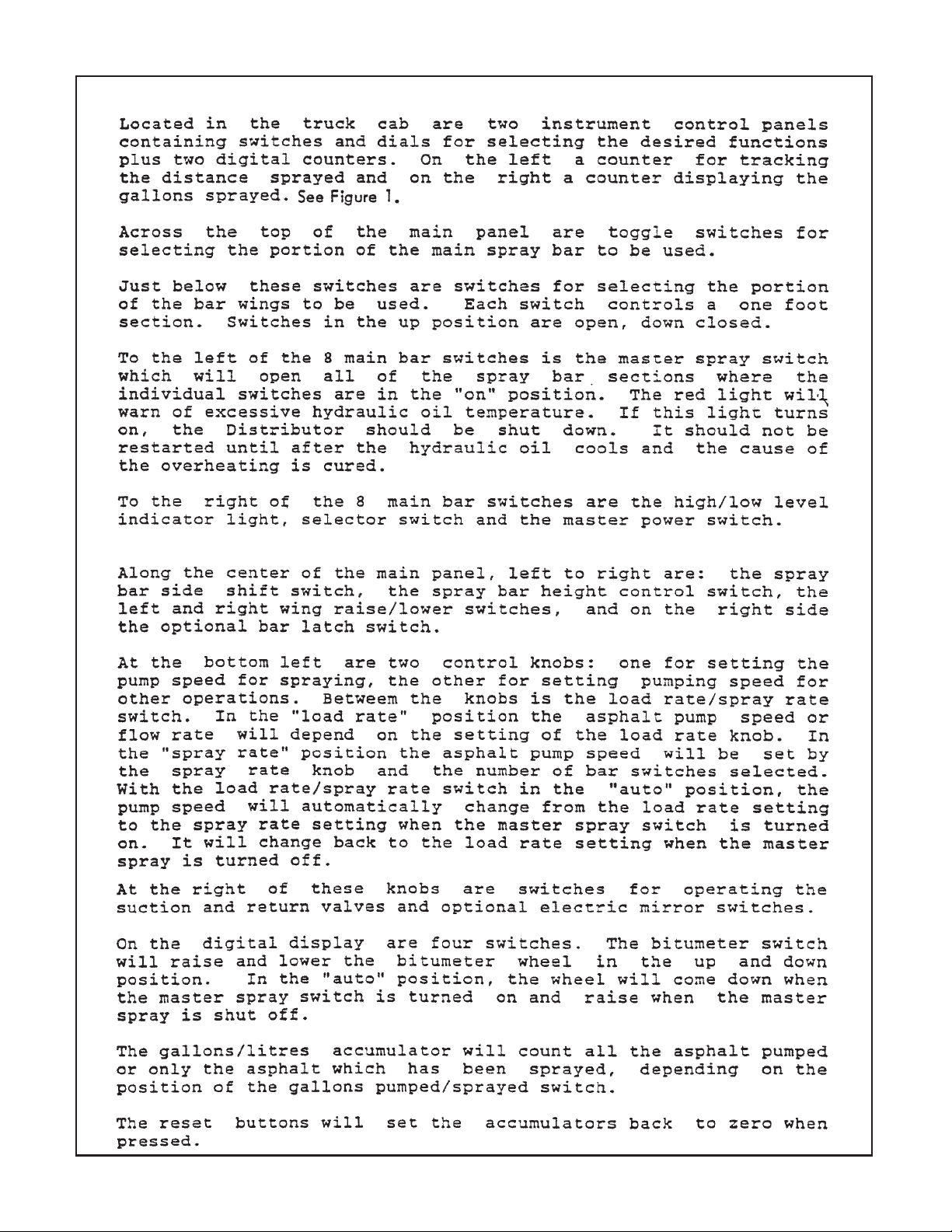 Located in the truck cab are two instrument control panels containing switches and dials for selecting the desired functions plus two digital counters. On the left a counter for tracking the distance sprayed and on the right a counter displaying the gallons sprayed. See Figure 1.

Across the top of the main panel are toggle switches for selecting the portion of the main spray bar to be used.

Just below these switches are switches for selecting the portion of the bar wings to be used. Each switch controls a one foot section. Switches in the up position are open, down closed.

To the left of the 8 main bar switches is the master spray switch which will open all of the spray bar sections where the individual switches are in the "on" position. The red light will warn of excessive hydraulic oil temperature. If this light turns on, the Distributor should be shut down. It should not be restarted until after the hydraulic oil cools and the cause of the overheating is cured.

To the right of the 8 main bar switches are the high/low level indicator light, selector switch and the master power switch.

Along the center of the main panel, left to right are: the spray bar side shift switch, the spray bar height control switch, the left and right wing raise/lower switches, and on the right side the optional bar latch switch.

At the bottom left are two control knobs: one for setting the pump speed for spraying, the other for setting pumping speed for other operations. Betweem the knobs is the load rate/spray rate switch. In the "load rate" position the asphalt pump speed or flow rate will depend on the setting of the load rate knob. In the "spray rate" position the asphalt pump speed will be set by the spray rate knob and the number of bar switches selected. With the load rate/spray rate switch in the "auto" position, the pump speed will automatically change from the load rate setting to the spray rate setting when the master spray switch is turned on. It will change back to the load rate setting when the master spray is turned off.

At the right of these knobs are switches for operating the suction and return valves and optional electric mirror switches.

On the digital display are four switches. The bitumeter switch will raise and lower the bitumeter wheel in the up and down position. In the "auto" position, the wheel will come down when the master spray switch is turned on and raise when the master spray is shut off.

The gallons/litres accumulator will count all the asphalt pumped or only the asphalt which has been sprayed, depending on the position of the gallons pumped/sprayed switch.

The reset buttons will set the accumulators back to zero when pressed.